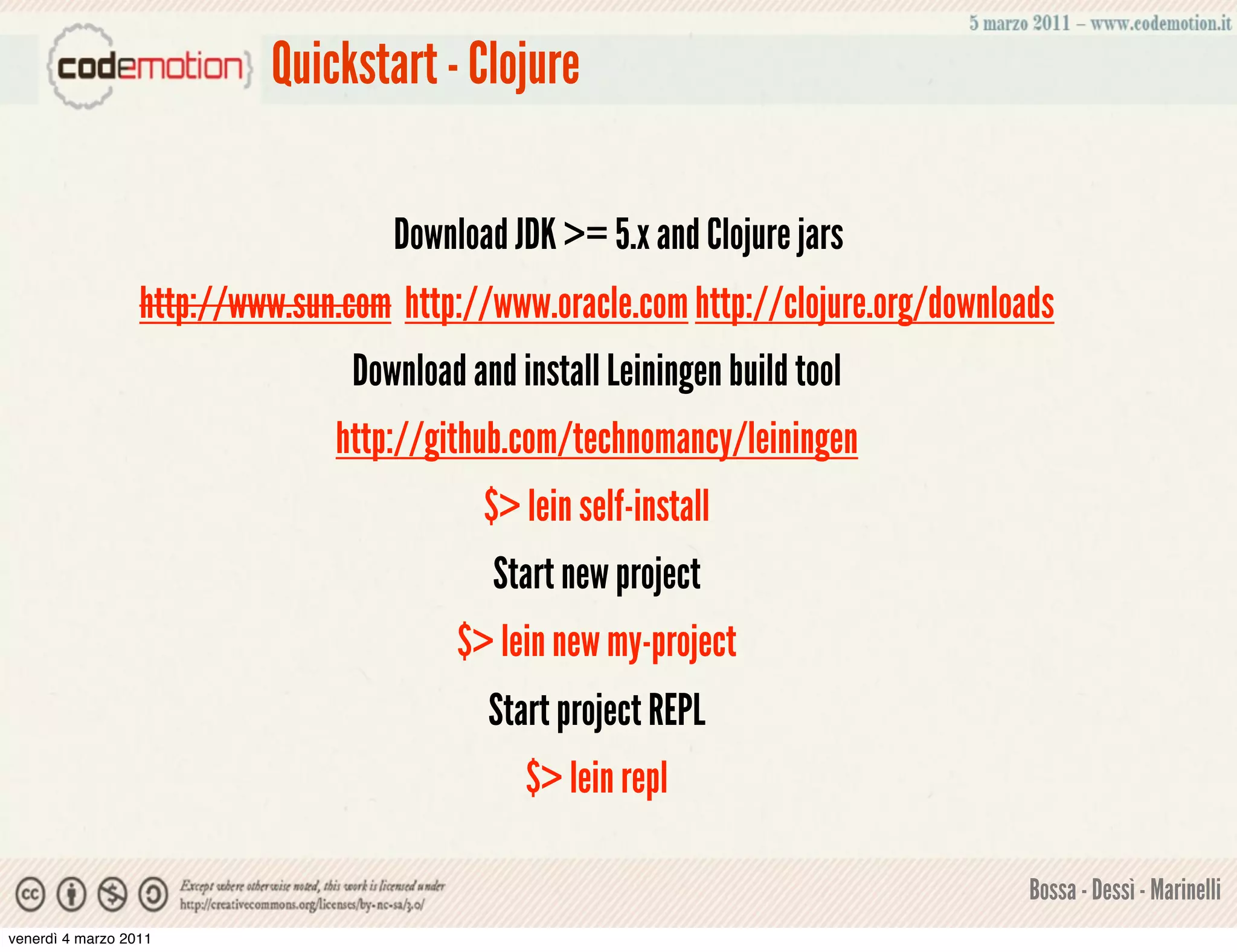 5 marzo 2011 – www.codemotion.it

codemotion

Quickstart - Clojure

Download JDK >= 5.x and Clojure jars

http://www.sun.com http://www.oracle.com http://clojure.org/downloads

Download and install Leiningen build tool

http://github.com/technomancy/leiningen

$> lein self-install

Start new project

$> lein new my-project

Start project REPL

$> lein repl

Except where otherwise noted, this work is licensed under http://creativecommons.org/licenses/by-nc-sa/3.0/

Bossa - Dessì - Marinelli

venerdì 4 marzo 2011